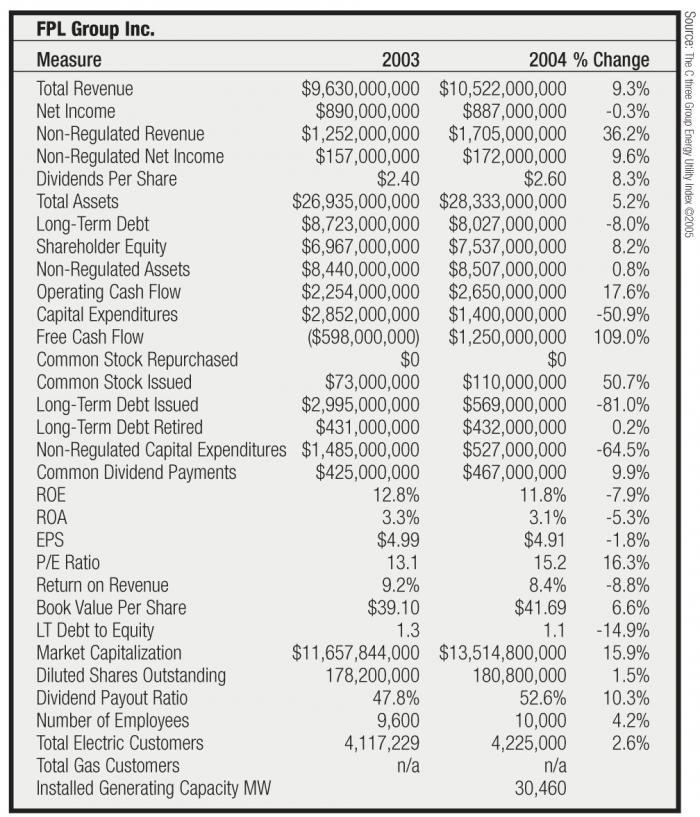 FPL Group Inc.

| Measure | 2003 | 2004 | % Change |
|---|---|---|---|
| Total Revenue | \$9,630,000,000 | \$10,522,000,000 | 9.3% |
| Net Income | \$890,000,000 | \$887,000,000 | -0.3% |
| Non-Regulated Revenue | \$1,252,000,000 | \$1,705,000,000 | 36.2% |
| Non-Regulated Net Income | \$157,000,000 | \$172,000,000 | 9.6% |
| Dividends Per Share | \$2.40 | \$2.60 | 8.3% |
| Total Assets | \$26,935,000,000 | \$28,333,000,000 | 5.2% |
| Long-Term Debt | \$8,723,000,000 | \$8,027,000,000 | -8.0% |
| Shareholder Equity | \$6,967,000,000 | \$7,537,000,000 | 8.2% |
| Non-Regulated Assets | \$8,440,000,000 | \$8,507,000,000 | 0.8% |
| Operating Cash Flow | \$2,254,000,000 | \$2,650,000,000 | 17.6% |
| Capital Expenditures | \$2,852,000,000 | \$1,400,000,000 | -50.9% |
| Free Cash Flow | (\$598,000,000) | \$1,250,000,000 | 109.0% |
| Common Stock Repurchased | \$0 | \$0 | |
| Common Stock Issued | \$73,000,000 | \$110,000,000 | 50.7% |
| Long-Term Debt Issued | \$2,995,000,000 | \$569,000,000 | -81.0% |
| Long-Term Debt Retired | \$431,000,000 | \$432,000,000 | 0.2% |
| Non-Regulated Capital Expenditures | \$1,485,000,000 | \$527,000,000 | -64.5% |
| Common Dividend Payments | \$425,000,000 | \$467,000,000 | 9.9% |
| ROE | 12.8% | 11.8% | -7.9% |
| ROA | 3.3% | 3.1% | -5.3% |
| EPS | \$4.99 | \$4.91 | -1.8% |
| P/E Ratio | 13.1 | 15.2 | 16.3% |
| Return on Revenue | 9.2% | 8.4% | -8.8% |
| Book Value Per Share | \$39.10 | \$41.69 | 6.6% |
| LT Debt to Equity | 1.3 | 1.1 | -14.9% |
| Market Capitalization | \$11,657,844,000 | \$13,514,800,000 | 15.9% |
| Diluted Shares Outstanding | 178,200,000 | 180,800,000 | 1.5% |
| Dividend Payout Ratio | 47.8% | 52.6% | 10.3% |
| Number of Employees | 9,600 | 10,000 | 4.2% |
| Total Electric Customers | 4,117,229 | 4,225,000 | 2.6% |
| Total Gas Customers | n/a | n/a | |
| Installed Generating Capacity MW | | 30,460 | |

Source: The C three Group Energy Utility Index ©2005